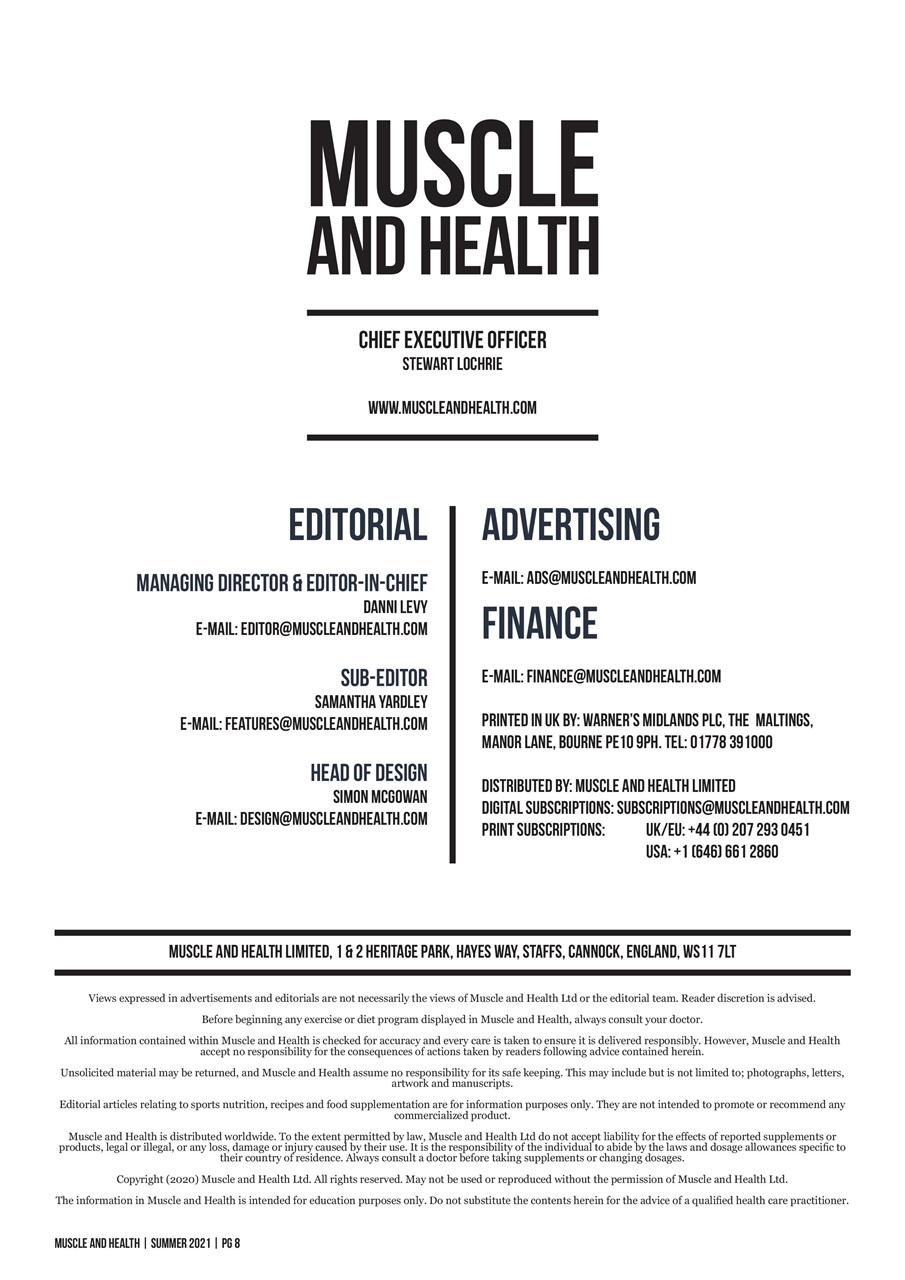 MUSCLE AND HEALTH

CHIEF EXECUTIVE OFFICER
STEWART LOCHRIE

WWW.MUSCLEANDHEALTH.COM

EDITORIAL

MANAGING DIRECTOR & EDITOR-IN-CHIEF
DANNI LEVY
E-MAIL: EDITOR@MUSCLEANDHEALTH.COM

SUB-EDITOR
SAMANTHA YARDLEY
E-MAIL: FEATURES@MUSCLEANDHEALTH.COM

HEAD OF DESIGN
SIMON MCGOWAN
E-MAIL: DESIGN@MUSCLEANDHEALTH.COM

ADVERTISING

E-MAIL: ADS@MUSCLEANDHEALTH.COM

FINANCE

E-MAIL: FINANCE@MUSCLEANDHEALTH.COM

PRINTED IN UK BY: WARNER'S MIDLANDS PLC, THE MALTINGS, MANOR LANE, BOURNE PE10 9PH. TEL: 01778 391000

DISTRIBUTED BY: MUSCLE AND HEALTH LIMITED
DIGITAL SUBSCRIPTIONS: SUBSCRIPTIONS@MUSCLEANDHEALTH.COM
PRINT SUBSCRIPTIONS: UK/EU: +44 (0) 207 293 0451
USA: +1 (646) 661 2860

MUSCLE AND HEALTH LIMITED, 1 & 2 HERITAGE PARK, HAYES WAY, STAFFS, CANNOCK, ENGLAND, WS11 7LT

Views expressed in advertisements and editorials are not necessarily the views of Muscle and Health Ltd or the editorial team. Reader discretion is advised.

Before beginning any exercise or diet program displayed in Muscle and Health, always consult your doctor.

All information contained within Muscle and Health is checked for accuracy and every care is taken to ensure it is delivered responsibly. However, Muscle and Health accept no responsibility for the consequences of actions taken by readers following advice contained herein.

Unsolicited material may be returned, and Muscle and Health assume no responsibility for its safe keeping. This may include but is not limited to; photographs, letters, artwork and manuscripts.

Editorial articles relating to sports nutrition, recipes and food supplementation are for information purposes only. They are not intended to promote or recommend any commercialized product.

Muscle and Health is distributed worldwide. To the extent permitted by law, Muscle and Health Ltd do not accept liability for the effects of reported supplements or products, legal or illegal, or any loss, damage or injury caused by their use. It is the responsibility of the individual to abide by the laws and dosage allowances specific to their country of residence. Always consult a doctor before taking supplements or changing dosages.

Copyright (2020) Muscle and Health Ltd. All rights reserved. May not be used or reproduced without the permission of Muscle and Health Ltd.

The information in Muscle and Health is intended for education purposes only. Do not substitute the contents herein for the advice of a qualified health care practitioner.

MUSCLE AND HEALTH | SUMMER 2021 | PG 8